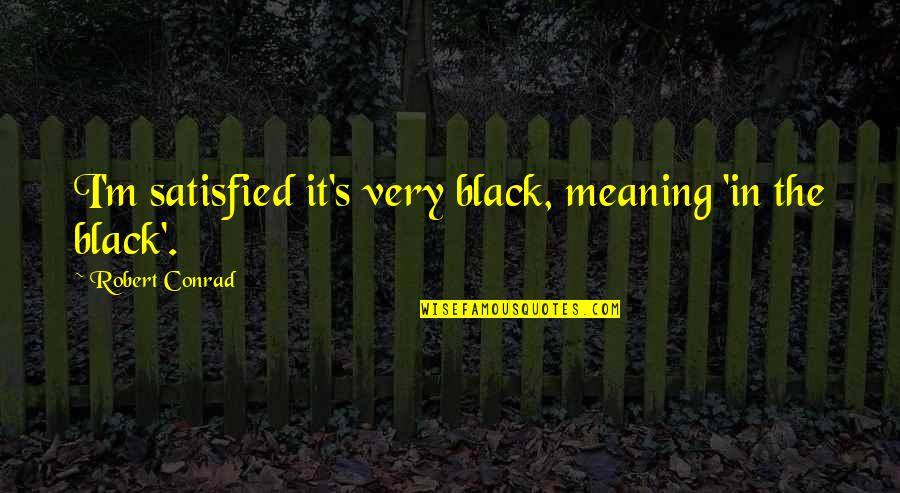 I'm satisfied it's very black, meaning 'in the black'.

~ Robert Conrad

WISEFAMOUSQUOTES.COM